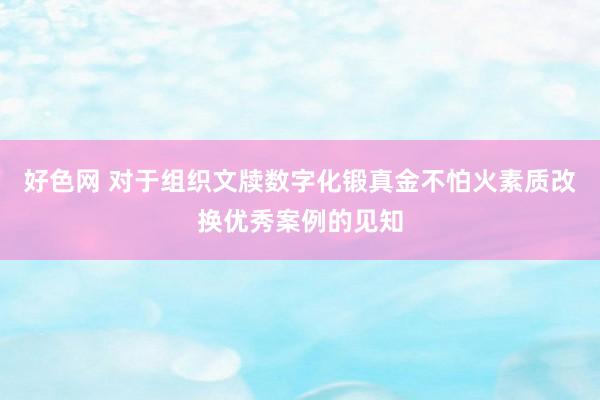 好色网 对于组织文牍数字化锻真金不怕火素质改换优秀案例的见知